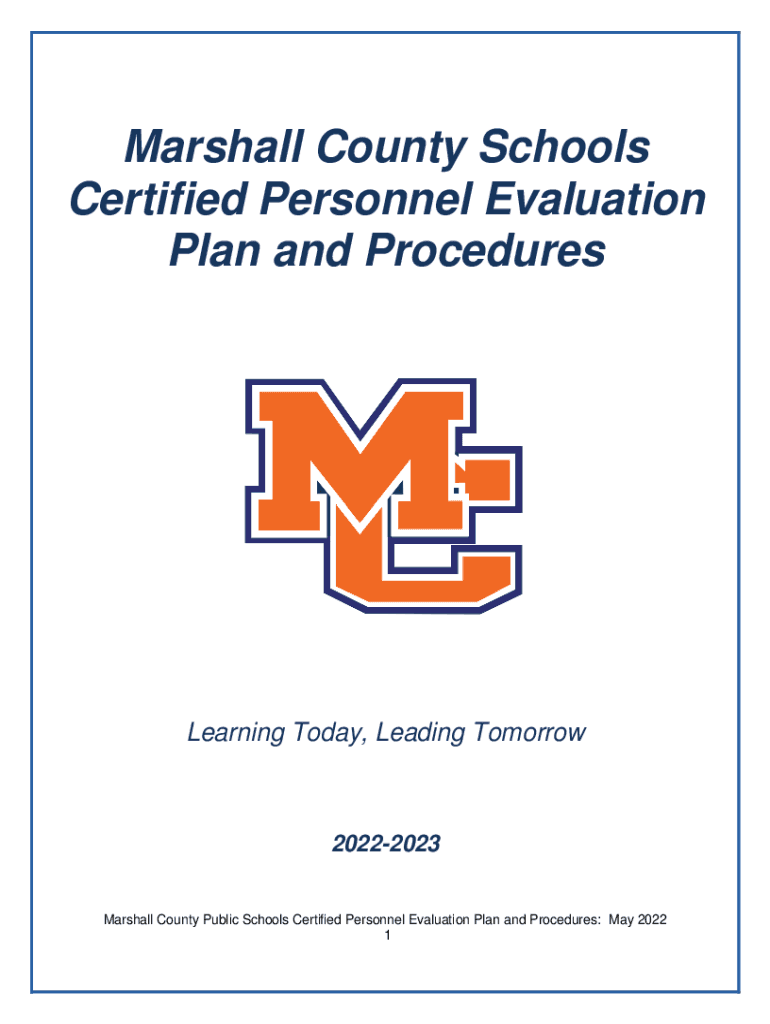 Marshall County Schools
Certified Personnel Evaluation
Plan and Procedures

MC

Learning Today, Leading Tomorrow

2022-2023

Marshall County Public Schools Certified Personnel Evaluation Plan and Procedures: May 2022
1